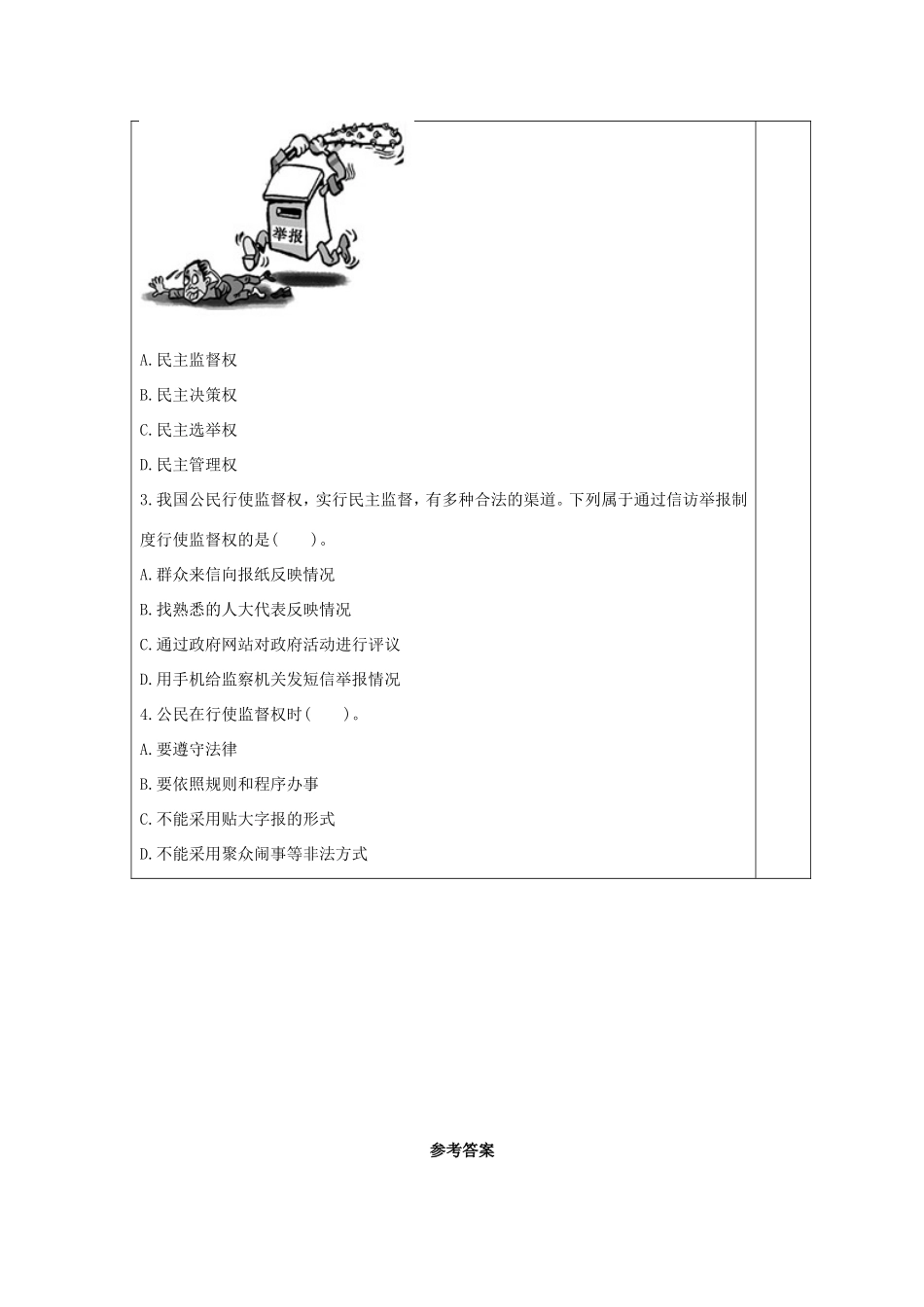 举报

A.民主监督权

B.民主决策权

C.民主选举权

D.民主管理权

3.我国公民行使监督权，实行民主监督，有多种合法的渠道。下列属于通过信访举报制度行使监督权的是(　　)。

A.群众来信向报纸反映情况

B.找熟悉的人大代表反映情况

C.通过政府网站对政府活动进行评议

D.用手机给监察机关发短信举报情况

4.公民在行使监督权时(　　)。

A.要遵守法律

B.要依照规则和程序办事

C.不能采用贴大字报的形式

D.不能采用聚众闹事等非法方式

参考答案